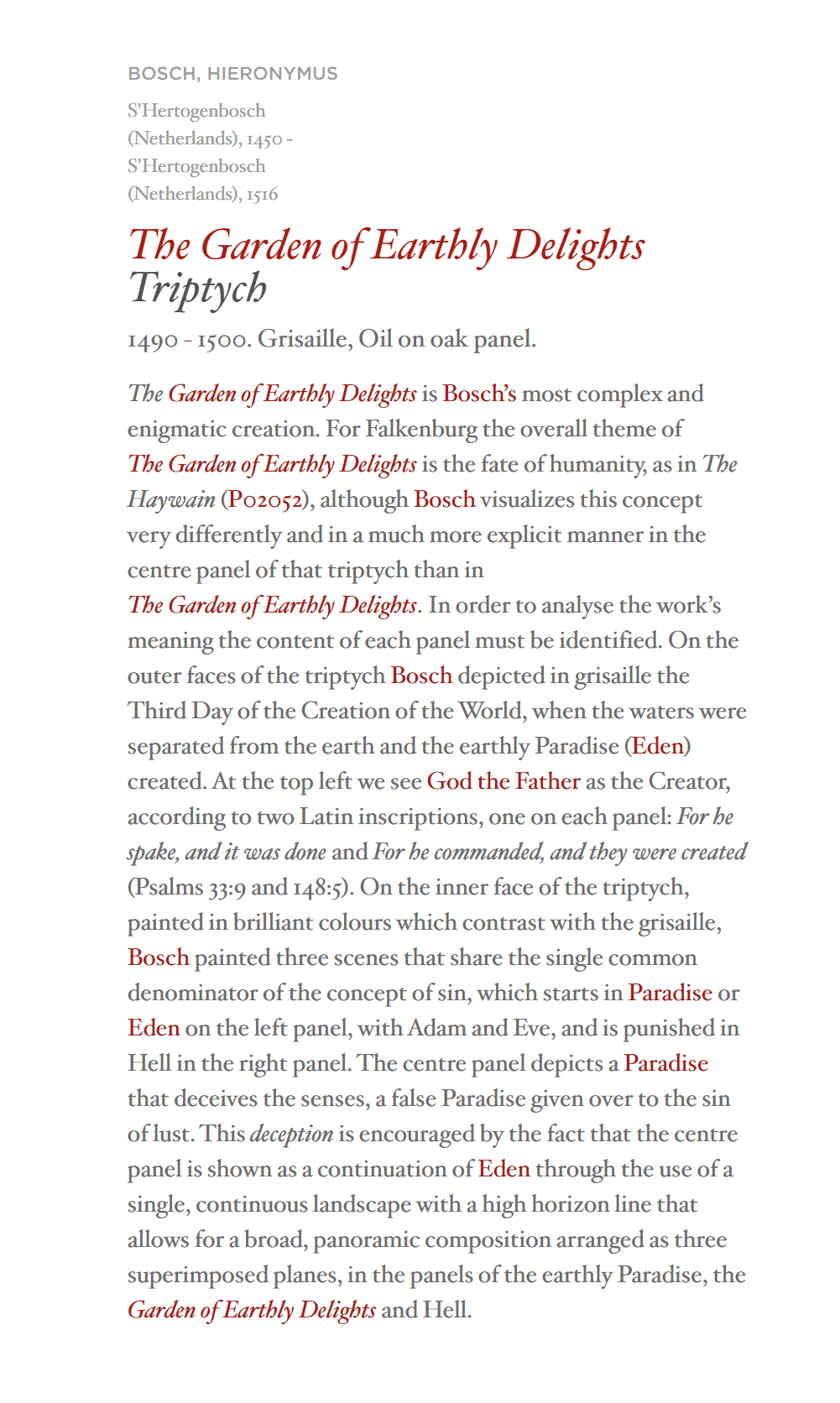 BOSCH, HIERONYMUS

S'Hertogenbosch (Netherlands), 1450 - S'Hertogenbosch (Netherlands), 1516

The Garden of Earthly Delights Triptych

1490 - 1500. Grisaille, Oil on oak panel.

The Garden of Earthly Delights is Bosch's most complex and enigmatic creation. For Falkenburg the overall theme of The Garden of Earthly Delights is the fate of humanity, as in The Haywain (P02052), although Bosch visualizes this concept very differently and in a much more explicit manner in the centre panel of that triptych than in The Garden of Earthly Delights. In order to analyse the work's meaning the content of each panel must be identified. On the outer faces of the triptych Bosch depicted in grisaille the Third Day of the Creation of the World, when the waters were separated from the earth and the earthly Paradise (Eden) created. At the top left we see God the Father as the Creator, according to two Latin inscriptions, one on each panel: For he spake, and it was done and For he commanded, and they were created (Psalms 33:9 and 148:5). On the inner face of the triptych, painted in brilliant colours which contrast with the grisaille, Bosch painted three scenes that share the single common denominator of the concept of sin, which starts in Paradise or Eden on the left panel, with Adam and Eve, and is punished in Hell in the right panel. The centre panel depicts a Paradise that deceives the senses, a false Paradise given over to the sin of lust. This deception is encouraged by the fact that the centre panel is shown as a continuation of Eden through the use of a single, continuous landscape with a high horizon line that allows for a broad, panoramic composition arranged as three superimposed planes, in the panels of the earthly Paradise, the Garden of Earthly Delights and Hell.